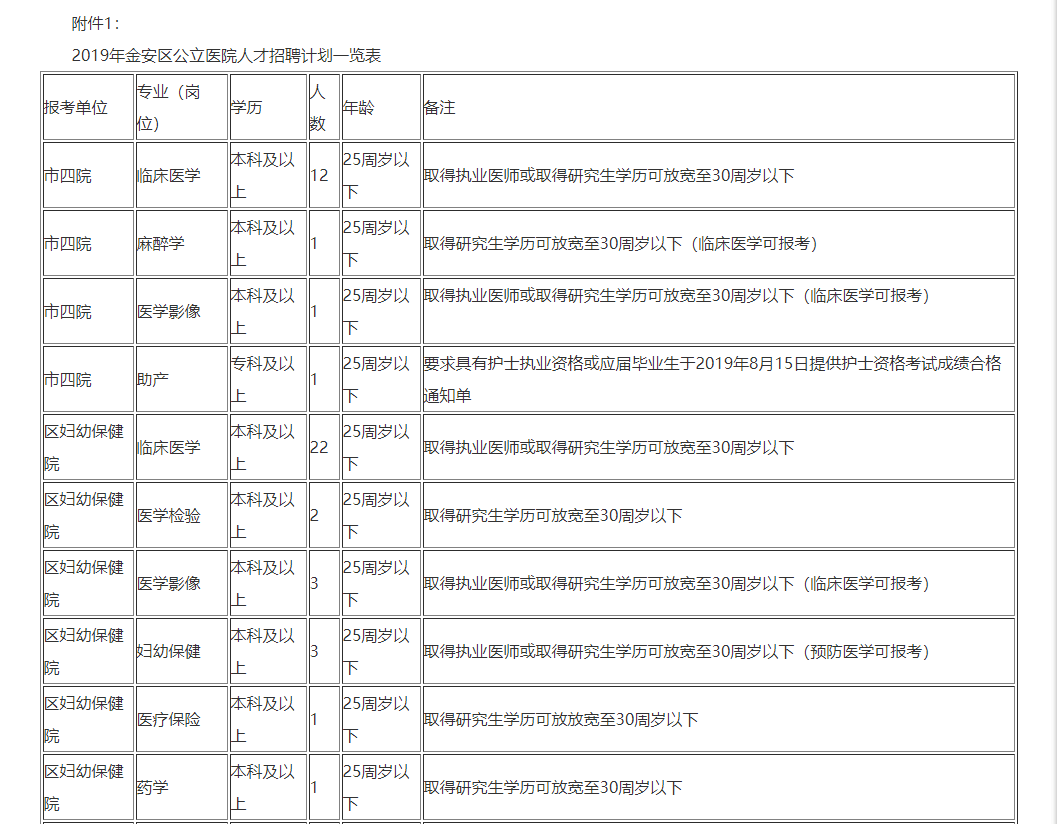 附件1：

2019年金安区公立医院人才招聘计划一览表

| 报考单位 | 专业（岗位） | 学历 | 人数 | 年龄 | 备注 |
|---|---|---|---|---|---|
| 市四院 | 临床医学 | 本科及以上 | 12 | 25周岁以下 | 取得执业医师或取得研究生学历可放宽至30周岁以下 |
| 市四院 | 麻醉学 | 本科及以上 | 1 | 25周岁以下 | 取得研究生学历可放宽至30周岁以下（临床医学可报考） |
| 市四院 | 医学影像 | 本科及以上 | 1 | 25周岁以下 | 取得执业医师或取得研究生学历可放宽至30周岁以下（临床医学可报考） |
| 市四院 | 助产 | 专科及以上 | 1 | 25周岁以下 | 要求具有护士执业资格或应届毕业生于2019年8月15日提供护士资格考试成绩合格通知单 |
| 区妇幼保健院 | 临床医学 | 本科及以上 | 22 | 25周岁以下 | 取得执业医师或取得研究生学历可放宽至30周岁以下 |
| 区妇幼保健院 | 医学检验 | 本科及以上 | 2 | 25周岁以下 | 取得研究生学历可放宽至30周岁以下 |
| 区妇幼保健院 | 医学影像 | 本科及以上 | 3 | 25周岁以下 | 取得执业医师或取得研究生学历可放宽至30周岁以下（临床医学可报考） |
| 区妇幼保健院 | 妇幼保健 | 本科及以上 | 3 | 25周岁以下 | 取得执业医师或取得研究生学历可放宽至30周岁以下（预防医学可报考） |
| 区妇幼保健院 | 医疗保险 | 本科及以上 | 1 | 25周岁以下 | 取得研究生学历可放放宽至30周岁以下 |
| 区妇幼保健院 | 药学 | 本科及以上 | 1 | 25周岁以下 | 取得研究生学历可放宽至30周岁以下 |